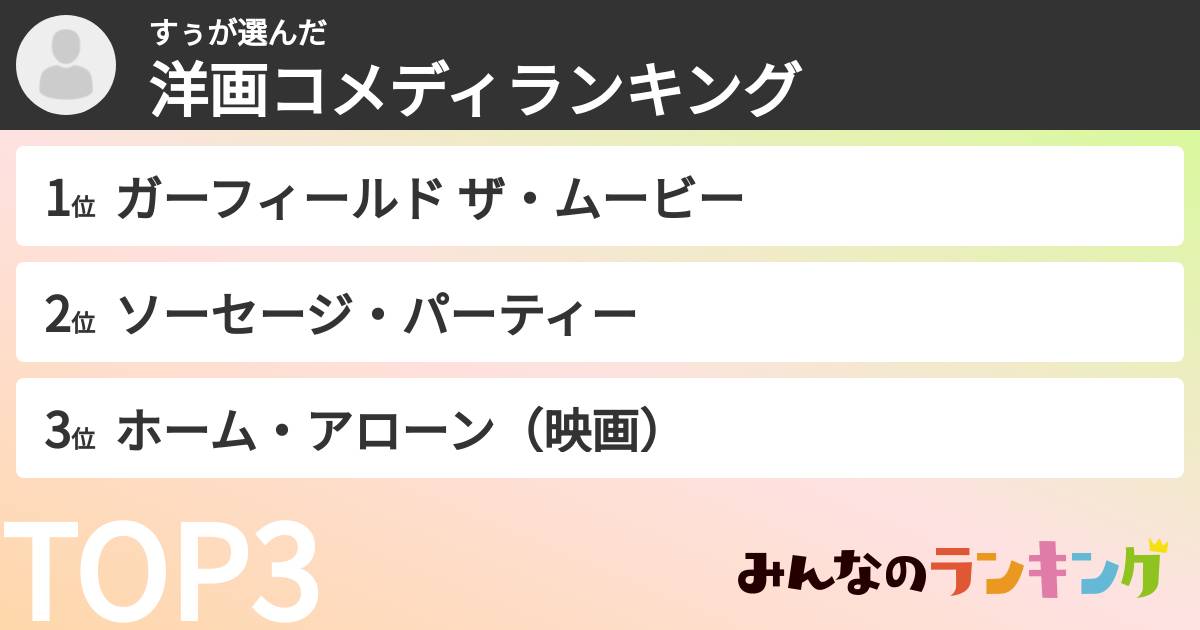 すぅが選んだ
洋画コメディランキング

1位 ガーフィールド ザ・ムービー

2位 ソーセージ・パーティー

3位 ホーム・アローン（映画）

TOP3

みんなのランキング